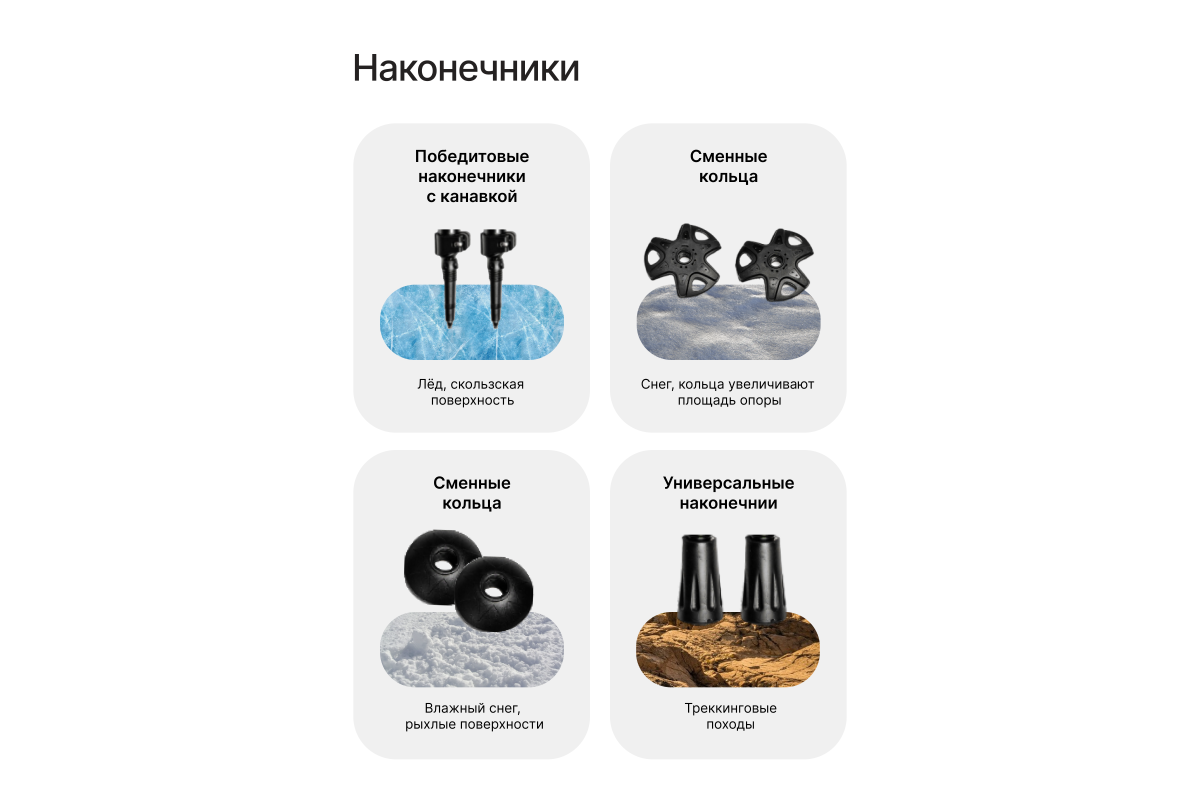 Наконечники

Победитовые
наконечники
с канавкой

Лёд, скользская поверхность

Сменные
кольца

Снег, кольца увеличивают площадь опоры

Сменные
кольца

Влажный снег, рыхлые поверхности

Универсальные
наконечнии

Треккинговые походы